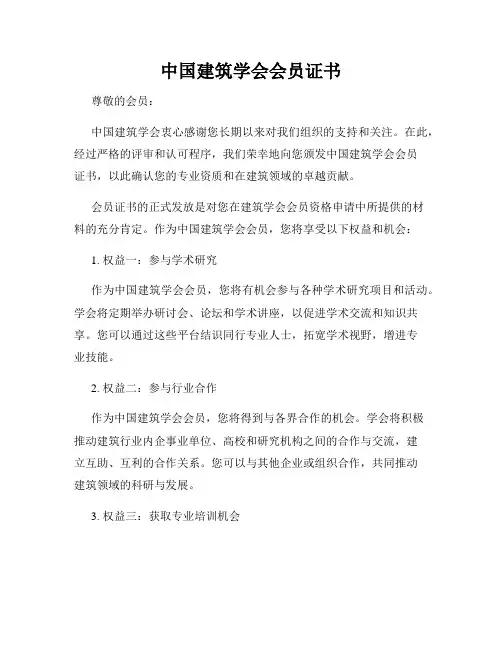 中国建筑学会会员证书

尊敬的会员：

中国建筑学会衷心感谢您长期以来对我们组织的支持和关注。在此，经过严格的评审和认可程序，我们荣幸地向您颁发中国建筑学会会员证书，以此确认您的专业资质和在建筑领域的卓越贡献。

会员证书的正式发放是对您在建筑学会会员资格申请中所提供的材料的充分肯定。作为中国建筑学会会员，您将享受以下权益和机会：

1. 权益一：参与学术研究

作为中国建筑学会会员，您将有机会参与各种学术研究项目和活动。学会将定期举办研讨会、论坛和学术讲座，以促进学术交流和知识共享。您可以通过这些平台结识同行专业人士，拓宽学术视野，增进专业技能。

2. 权益二：参与行业合作

作为中国建筑学会会员，您将得到与各界合作的机会。学会将积极推动建筑行业内企事业单位、高校和研究机构之间的合作与交流，建立互助、互利的合作关系。您可以与其他企业或组织合作，共同推动建筑领域的科研与发展。

3. 权益三：获取专业培训机会